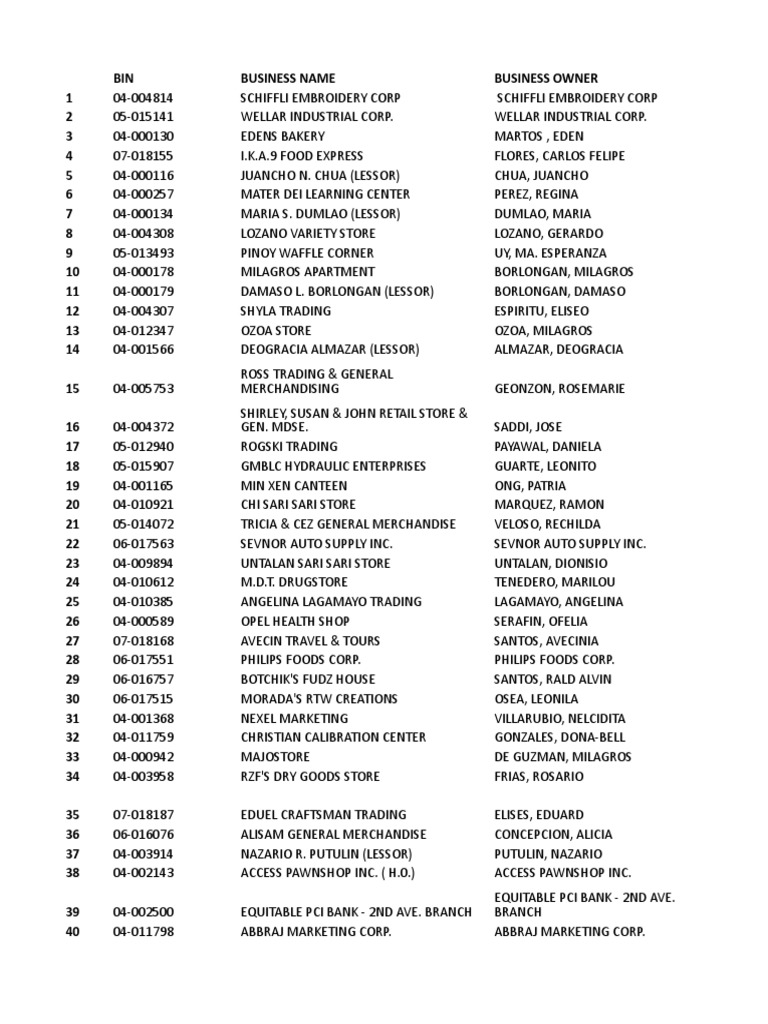 |  | BIN | BUSINESS NAME | BUSINESS OWNER |
|---|---|---|---|
| 1 | 04-004814 | SCHIFFLI EMBROIDERY CORP | SCHIFFLI EMBROIDERY CORP |
| 2 | 05-015141 | WELLAR INDUSTRIAL CORP. | WELLAR INDUSTRIAL CORP. |
| 3 | 04-000130 | EDENS BAKERY | MARTOS , EDEN |
| 4 | 07-018155 | I.K.A.9 FOOD EXPRESS | FLORES, CARLOS FELIPE |
| 5 | 04-000116 | JUANCHO N. CHUA (LESSOR) | CHUA, JUANCHO |
| 6 | 04-000257 | MATER DEI LEARNING CENTER | PEREZ, REGINA |
| 7 | 04-000134 | MARIA S. DUMLAO (LESSOR) | DUMLAO, MARIA |
| 8 | 04-004308 | LOZANO VARIETY STORE | LOZANO, GERARDO |
| 9 | 05-013493 | PINOY WAFFLE CORNER | UY, MA. ESPERANZA |
| 10 | 04-000178 | MILAGROS APARTMENT | BORLONGAN, MILAGROS |
| 11 | 04-000179 | DAMASO L. BORLONGAN (LESSOR) | BORLONGAN, DAMASO |
| 12 | 04-004307 | SHYLA TRADING | ESPIRITU, ELISEO |
| 13 | 04-012347 | OZOA STORE | OZOA, MILAGROS |
| 14 | 04-001566 | DEOGRACIA ALMAZAR (LESSOR) | ALMAZAR, DEOGRACIA |
| 15 | 04-005753 | ROSS TRADING & GENERAL MERCHANDISING | GEONZON, ROSEMARIE |
| 16 | 04-004372 | SHIRLEY, SUSAN & JOHN RETAIL STORE & GEN. MDSE. | SADDI, JOSE |
| 17 | 05-012940 | ROGSKI TRADING | PAYAWAL, DANIELA |
| 18 | 05-015907 | GMBLC HYDRAULIC ENTERPRISES | GUARTE, LEONITO |
| 19 | 04-001165 | MIN XEN CANTEEN | ONG, PATRIA |
| 20 | 04-010921 | CHI SARI SARI STORE | MARQUEZ, RAMON |
| 21 | 05-014072 | TRICIA & CEZ GENERAL MERCHANDISE | VELOSO, RECHILDA |
| 22 | 06-017563 | SEVNOR AUTO SUPPLY INC. | SEVNOR AUTO SUPPLY INC. |
| 23 | 04-009894 | UNTALAN SARI SARI STORE | UNTALAN, DIONISIO |
| 24 | 04-010612 | M.D.T. DRUGSTORE | TENEDERO, MARILOU |
| 25 | 04-010385 | ANGELINA LAGAMAYO TRADING | LAGAMAYO, ANGELINA |
| 26 | 04-000589 | OPEL HEALTH SHOP | SERAFIN, OFELIA |
| 27 | 07-018168 | AVECIN TRAVEL & TOURS | SANTOS, AVECINIA |
| 28 | 06-017551 | PHILIPS FOODS CORP. | PHILIPS FOODS CORP. |
| 29 | 06-016757 | BOTCHIK'S FUDZ HOUSE | SANTOS, RALD ALVIN |
| 30 | 06-017515 | MORADA'S RTW CREATIONS | OSEA, LEONILA |
| 31 | 04-001368 | NEXEL MARKETING | VILLARUBIO, NELCIDITA |
| 32 | 04-011759 | CHRISTIAN CALIBRATION CENTER | GONZALES, DONA-BELL |
| 33 | 04-000942 | MAJOSTORE | DE GUZMAN, MILAGROS |
| 34 | 04-003958 | RZF'S DRY GOODS STORE | FRIAS, ROSARIO |
| 35 | 07-018187 | EDUEL CRAFTSMAN TRADING | ELISES, EDUARD |
| 36 | 06-016076 | ALISAM GENERAL MERCHANDISE | CONCEPCION, ALICIA |
| 37 | 04-003914 | NAZARIO R. PUTULIN (LESSOR) | PUTULIN, NAZARIO |
| 38 | 04-002143 | ACCESS PAWNSHOP INC. ( H.O.) | ACCESS PAWNSHOP INC. |
| 39 | 04-002500 | EQUITABLE PCI BANK - 2ND AVE. BRANCH | EQUITABLE PCI BANK - 2ND AVE. BRANCH |
| 40 | 04-011798 | ABBRAJ MARKETING CORP. | ABBRAJ MARKETING CORP. |